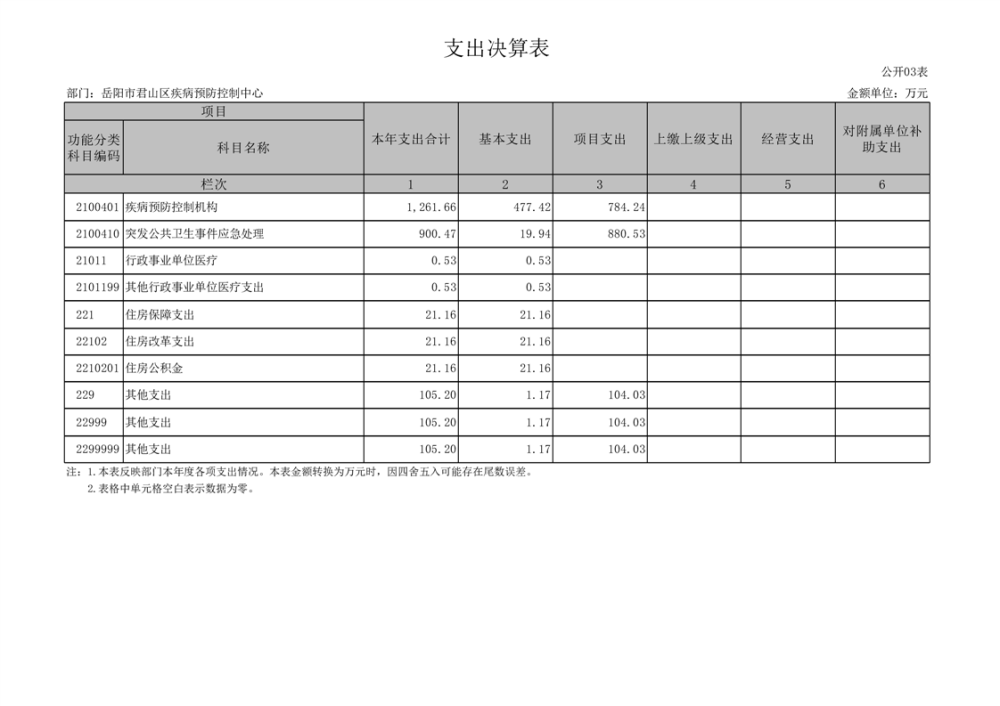 支出决算表

公开03表

部门：岳阳市君山区疾病预防控制中心

金额单位：万元

| 项目 | | 本年支出合计 | 基本支出 | 项目支出 | 上缴上级支出 | 经营支出 | 对附属单位补助支出 |
|---|---|---|---|---|---|---|---|
| 功能分类科目编码 | 科目名称 | | | | | | |
| 栏次 | | 1 | 2 | 3 | 4 | 5 | 6 |
| 2100401 | 疾病预防控制机构 | 1,261.66 | 477.42 | 784.24 | | | |
| 2100410 | 突发公共卫生事件应急处理 | 900.47 | 19.94 | 880.53 | | | |
| 21011 | 行政事业单位医疗 | 0.53 | 0.53 | | | | |
| 2101199 | 其他行政事业单位医疗支出 | 0.53 | 0.53 | | | | |
| 221 | 住房保障支出 | 21.16 | 21.16 | | | | |
| 22102 | 住房改革支出 | 21.16 | 21.16 | | | | |
| 2210201 | 住房公积金 | 21.16 | 21.16 | | | | |
| 229 | 其他支出 | 105.20 | 1.17 | 104.03 | | | |
| 22999 | 其他支出 | 105.20 | 1.17 | 104.03 | | | |
| 2299999 | 其他支出 | 105.20 | 1.17 | 104.03 | | | |

注：1.本表反映部门本年度各项支出情况。本表金额转换为万元时，因四舍五入可能存在尾数误差。

2.表格中单元格空白表示数据为零。